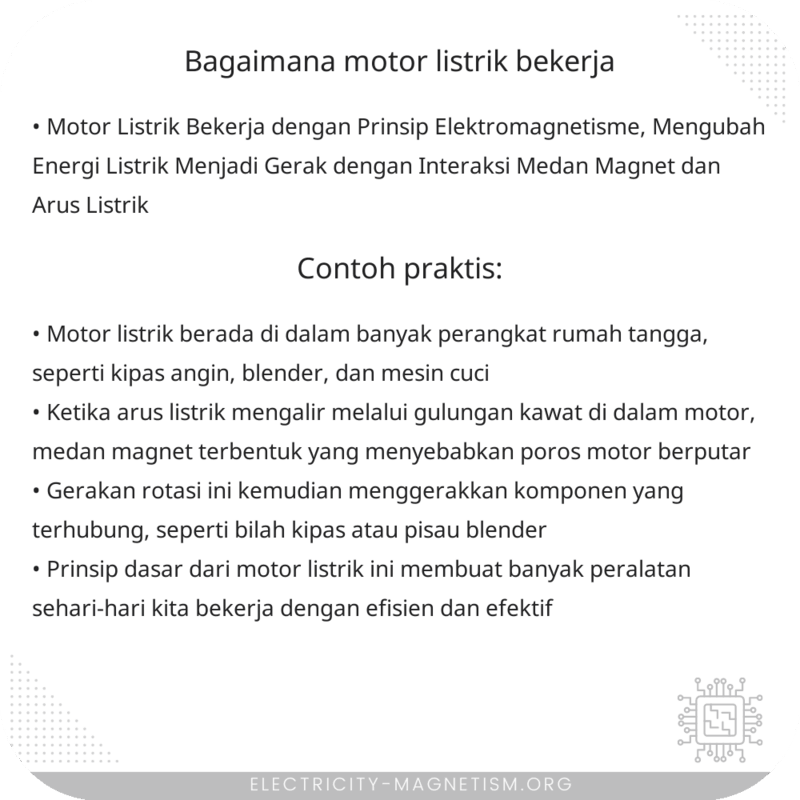 Bagaimana motor listrik bekerja

• Motor Listrik Bekerja dengan Prinsip Elektromagnetisme, Mengubah Energi Listrik Menjadi Gerak dengan Interaksi Medan Magnet dan Arus Listrik

Contoh praktis:

• Motor listrik berada di dalam banyak perangkat rumah tangga, seperti kipas angin, blender, dan mesin cuci
• Ketika arus listrik mengalir melalui gulungan kawat di dalam motor, medan magnet terbentuk yang menyebabkan poros motor berputar
• Gerakan rotasi ini kemudian menggerakkan komponen yang terhubung, seperti bilah kipas atau pisau blender
• Prinsip dasar dari motor listrik ini membuat banyak peralatan sehari-hari kita bekerja dengan efisien dan efektif

ELECTRICITY-MAGNETISM.ORG